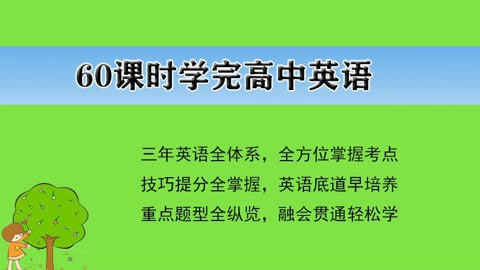 60课时学完高中英语

三年英语全体系，全方位掌握考点
技巧提分全掌握，英语底道早培养
重点题型全纵览，融会贯通轻松学